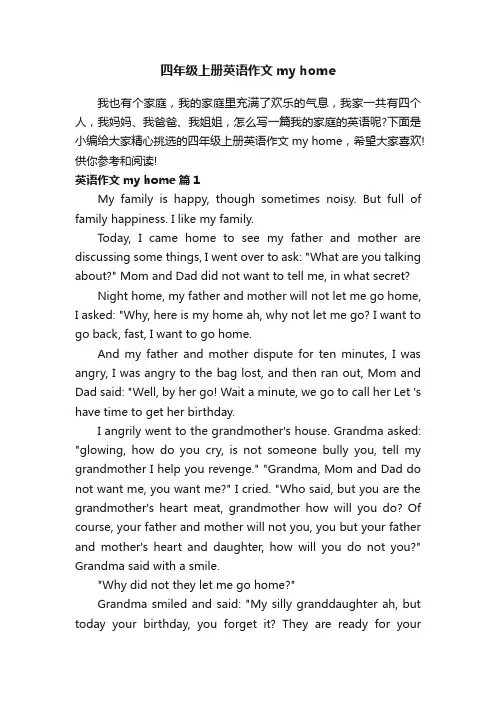 四年级上册英语作文 my home

我也有个家庭，我的家庭里充满了欢乐的气息，我家一共有四个人，我妈妈、我爸爸、我姐姐，怎么写一篇我的家庭的英语呢?下面是小编给大家精心挑选的四年级上册英语作文 my home，希望大家喜欢!供你参考和阅读!

英语作文 my home 篇 1

My family is happy, though sometimes noisy. But full of family happiness. I like my family.

Today, I came home to see my father and mother are discussing some things, I went over to ask: "What are you talking about?" Mom and Dad did not want to tell me, in what secret?

Night home, my father and mother will not let me go home, I asked: "Why, here is my home ah, why not let me go? I want to go back, fast, I want to go home.

And my father and mother dispute for ten minutes, I was angry, I was angry to the bag lost, and then ran out, Mom and Dad said: "Well, by her go! Wait a minute, we go to call her Let 's have time to get her birthday.

I angrily went to the grandmother's house. Grandma asked: "glowing, how do you cry, is not someone bully you, tell my grandmother I help you revenge." "Grandma, Mom and Dad do not want me, you want me?" I cried. "Who said, but you are the grandmother's heart meat, grandmother how will you do? Of course, your father and mother will not you, you but your father and mother's heart and daughter, how will you do not you?" Grandma said with a smile.

"Why did not they let me go home?"

Grandma smiled and said: "My silly granddaughter ah, but today your birthday, you forget it? They are ready for your